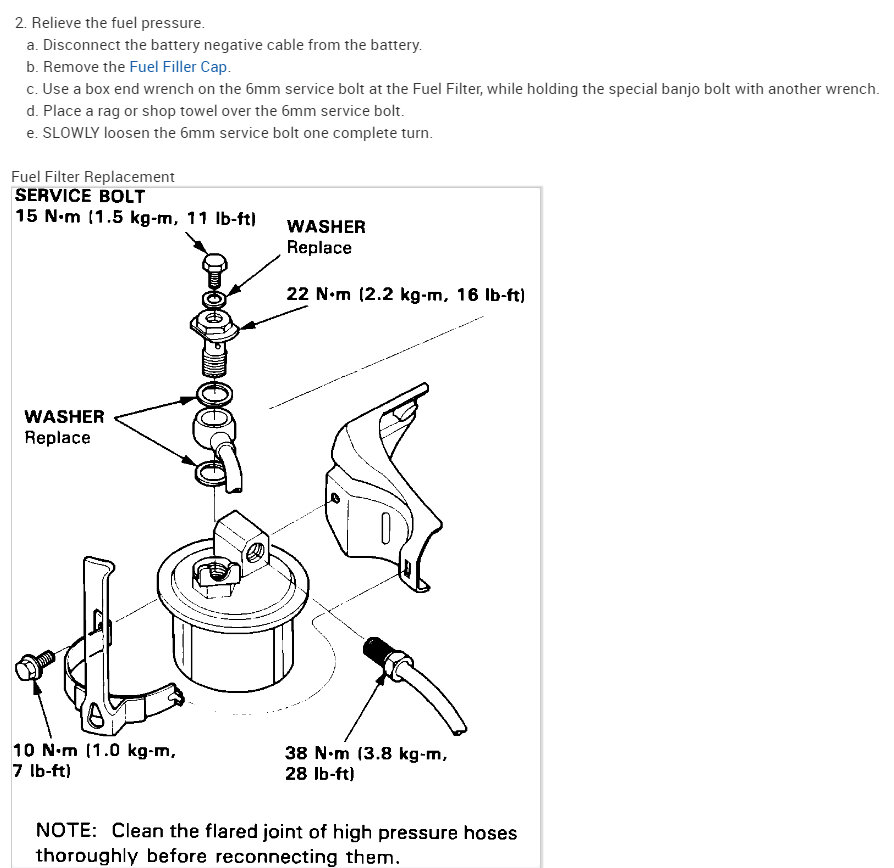 2. Relieve the fuel pressure.
a. Disconnect the battery negative cable from the battery.
b. Remove the Fuel Filler Cap.
c. Use a box end wrench on the 6mm service bolt at the Fuel Filter, while holding the special banjo bolt with another wrench.
d. Place a rag or shop towel over the 6mm service bolt.
e. SLOWLY loosen the 6mm service bolt one complete turn.

Fuel Filter Replacement

SERVICE BOLT
15 N·m (1.5 kg-m, 11 lb-ft)

WASHER
Replace

22 N·m (2.2 kg-m, 16 lb-ft)

WASHER
Replace

10 N·m (1.0 kg-m, 7 lb-ft)

38 N·m (3.8 kg-m, 28 lb-ft)

NOTE: Clean the flared joint of high pressure hoses thoroughly before reconnecting them.